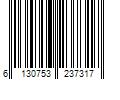 6 130753 237317